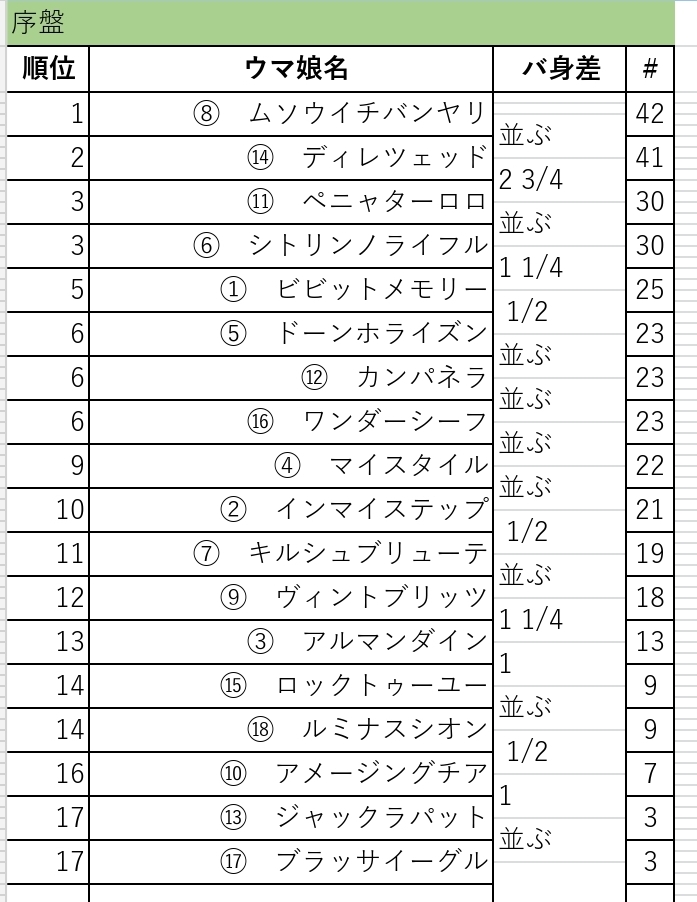 序盤

| 順位 | ウマ娘名 | バ身差 | # |
|---|---|---|---|
| 1 | ⑧ ムソウイチバンヤリ | | 42 |
| 2 | ⑭ ディレツェッド | 並ぶ | 41 |
| 3 | ⑪ ペニャターロロ | 2 3/4 | 30 |
| 3 | ⑥ シトリンノライフル | 並ぶ | 30 |
| 5 | ① ビビットメモリー | 1 1/4 | 25 |
| 6 | ⑤ ドーンホライズン | 1/2 | 23 |
| 6 | ⑫ カンパネラ | 並ぶ | 23 |
| 6 | ⑯ ワンダーシーフ | 並ぶ | 23 |
| 9 | ④ マイスタイル | 並ぶ | 22 |
| 10 | ② インマイステップ | 並ぶ | 21 |
| 11 | ⑦ キルシュブリューテ | 1/2 | 19 |
| 12 | ⑨ ヴィントブリッツ | 並ぶ | 18 |
| 13 | ③ アルマンダイン | 1 1/4 | 13 |
| 14 | ⑮ ロックトゥーユー | 1 | 9 |
| 14 | ⑱ ルミナスシオン | 並ぶ | 9 |
| 16 | ⑩ アメージングチア | 1/2 | 7 |
| 17 | ⑬ ジャックラパット | 1 | 3 |
| 17 | ⑰ ブラッサイーグル | 並ぶ | 3 |